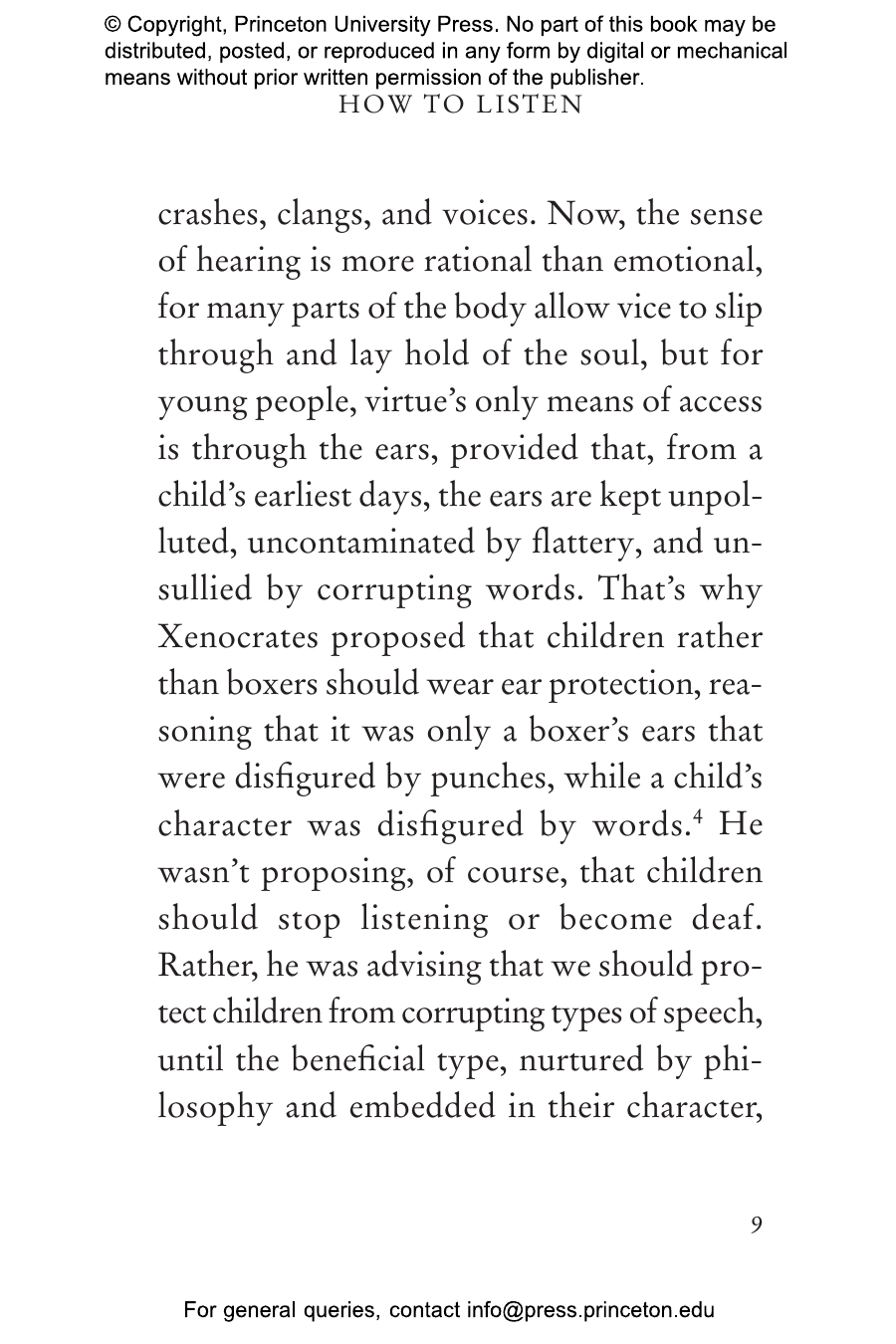 © Copyright, Princeton University Press. No part of this book may be distributed, posted, or reproduced in any form by digital or mechanical means without prior written permission of the publisher.

HOW TO LISTEN

crashes, clangs, and voices. Now, the sense of hearing is more rational than emotional, for many parts of the body allow vice to slip through and lay hold of the soul, but for young people, virtue's only means of access is through the ears, provided that, from a child's earliest days, the ears are kept unpolluted, uncontaminated by flattery, and unsullied by corrupting words. That's why Xenocrates proposed that children rather than boxers should wear ear protection, reasoning that it was only a boxer's ears that were disfigured by punches, while a child's character was disfigured by words.$^4$ He wasn't proposing, of course, that children should stop listening or become deaf. Rather, he was advising that we should protect children from corrupting types of speech, until the beneficial type, nurtured by philosophy and embedded in their character,

9

For general queries, contact info@press.princeton.edu